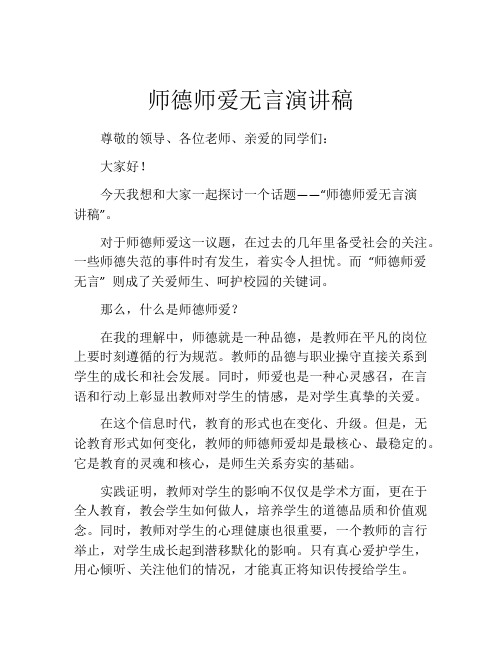 师德师爱无言演讲稿

尊敬的领导、各位老师、亲爱的同学们：

大家好！

今天我想和大家一起探讨一个话题——“师德师爱无言演讲稿”。

对于师德师爱这一议题，在过去的几年里备受社会的关注。一些师德失范的事件时有发生，着实令人担忧。而“师德师爱无言”则成了关爱师生、呵护校园的关键词。

那么，什么是师德师爱？

在我的理解中，师德就是一种品德，是教师在平凡的岗位上要时刻遵循的行为规范。教师的品德与职业操守直接关系到学生的成长和社会发展。同时，师爱也是一种心灵感召，在言语和行动上彰显出教师对学生的情感，是对学生真挚的关爱。

在这个信息时代，教育的形式也在变化、升级。但是，无论教育形式如何变化，教师的师德师爱却是最核心、最稳定的。它是教育的灵魂和核心，是师生关系夯实的基础。

实践证明，教师对学生的影响不仅仅是学术方面，更在于全人教育，教会学生如何做人，培养学生的道德品质和价值观念。同时，教师对学生的心理健康也很重要，一个教师的言行举止，对学生成长起到潜移默化的影响。只有真心爱护学生，用心倾听、关注他们的情况，才能真正将知识传授给学生。